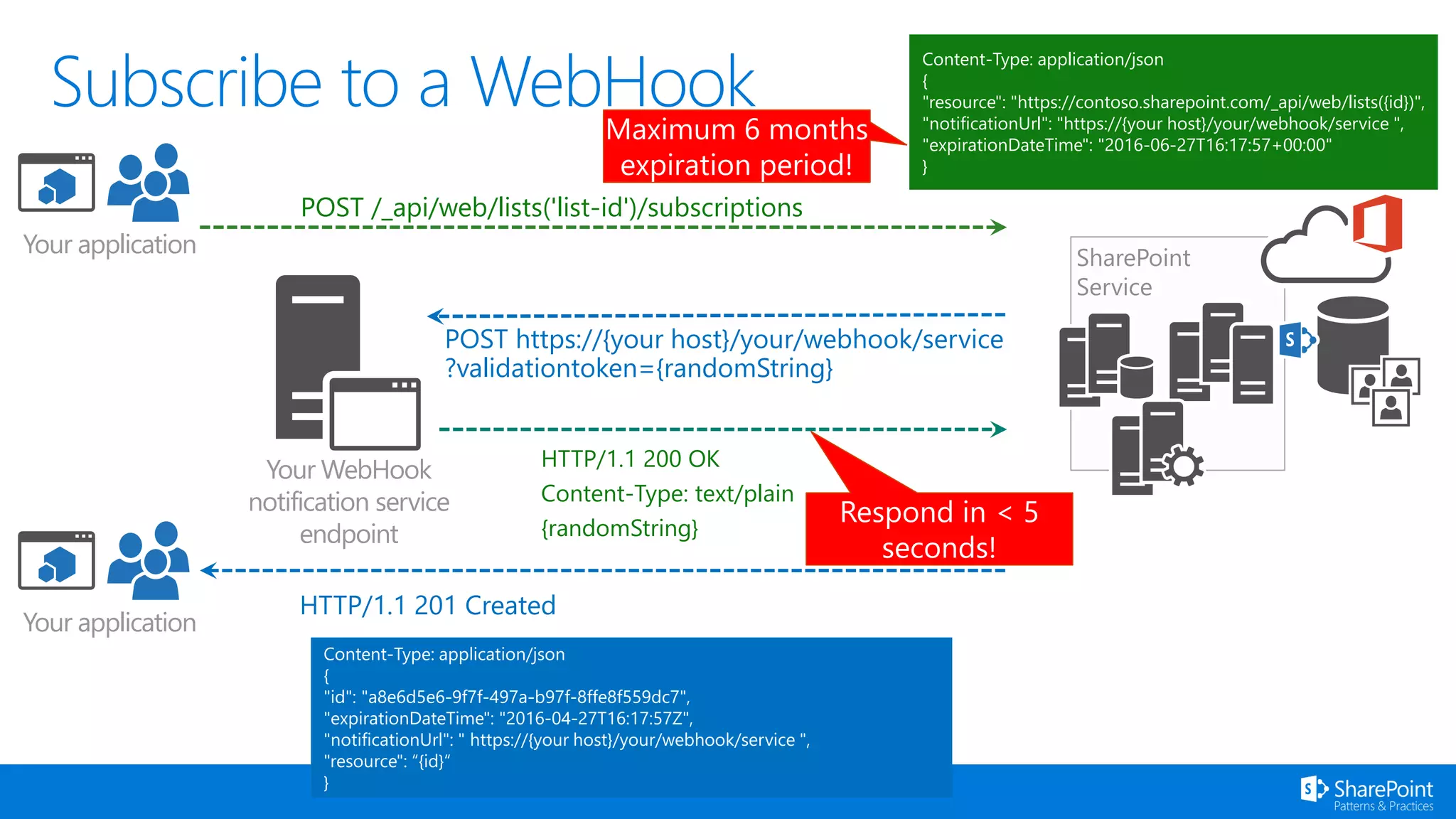 Subscribe to a WebHook

Maximum 6 months expiration period!

Content-Type: application/json
{
"resource": "https://contoso.sharepoint.com/_api/web/lists({id})",
"notificationUrl": "https://{your host}/your/webhook/service ",
"expirationDateTime": "2016-06-27T16:17:57+00:00"
}

Your application

POST /_api/web/lists('list-id')/subscriptions

SharePoint Service

POST https://{your host}/your/webhook/service ?validationtoken={randomString}

Your WebHook notification service endpoint

HTTP/1.1 200 OK
Content-Type: text/plain
{randomString}

Respond in < 5 seconds!

Your application

HTTP/1.1 201 Created

Content-Type: application/json
{
"id": "a8e6d5e6-9f7f-497a-b97f-8ffe8f559dc7",
"expirationDateTime": "2016-04-27T16:17:57Z",
"notificationUrl": " https://{your host}/your/webhook/service ",
"resource": “{id}“
}

SharePoint
Patterns & Practices